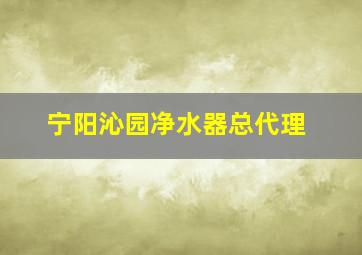 宁阳沁园净水器总代理